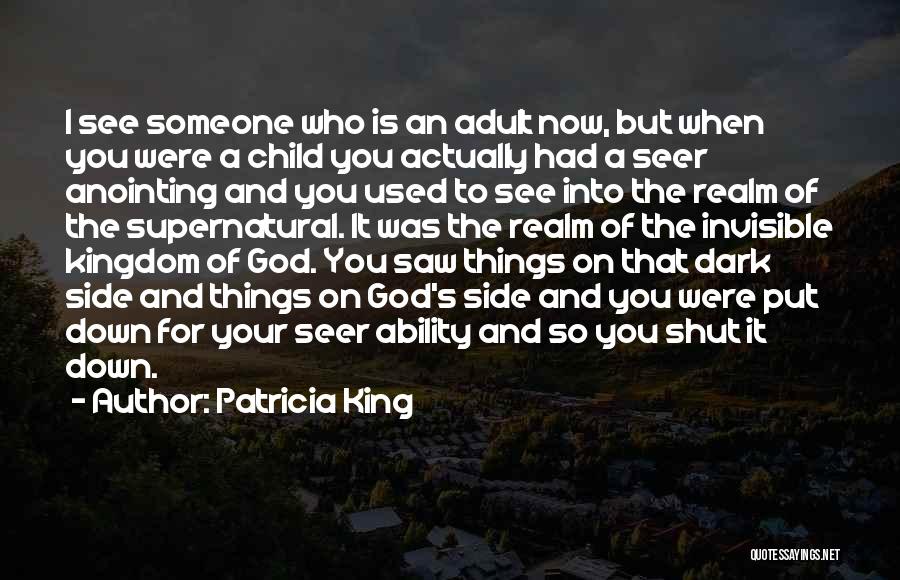 I see someone who is an adult now, but when you were a child you actually had a seer anointing and you used to see into the realm of the supernatural. It was the realm of the invisible kingdom of God. You saw things on that dark side and things on God's side and you were put down for your seer ability and so you shut it down.

- Author: Patricia King

QUOTESSAYINGS.NET